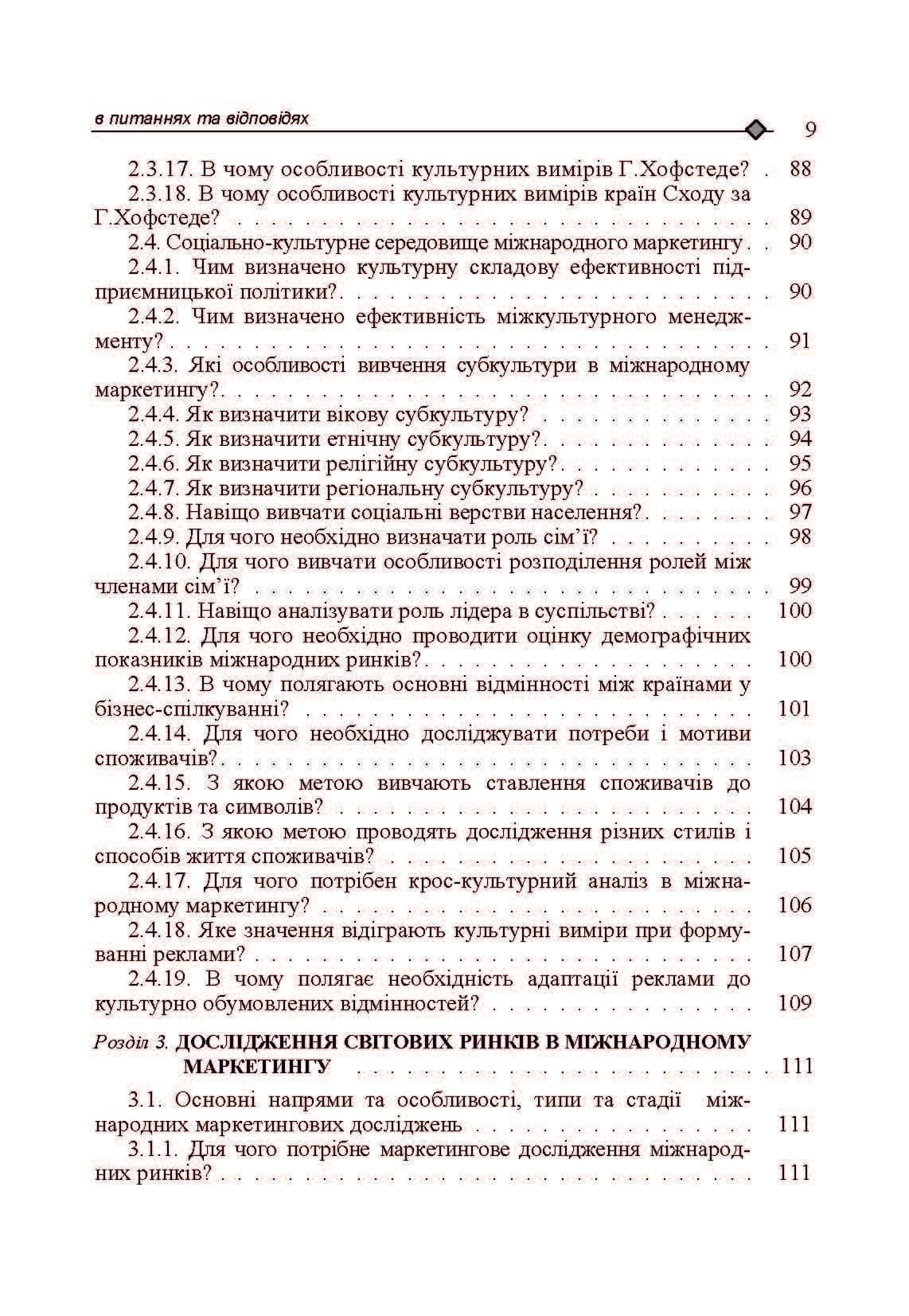 в питаннях та відповідях

9

2.3.17. В чому особливості культурних вимірів Г.Хофстеде? 88

2.3.18. В чому особливості культурних вимірів країн Сходу за Г.Хофстеде? 89

2.4. Соціально-культурне середовище міжнародного маркетингу 90

2.4.1. Чим визначено культурну складову ефективності підприємницької політики? 90

2.4.2. Чим визначено ефективність міжкультурного менеджменту? 91

2.4.3. Які особливості вивчення субкультури в міжнародному маркетингу? 92

2.4.4. Як визначити вікову субкультуру? 93

2.4.5. Як визначити етнічну субкультуру? 94

2.4.6. Як визначити релігійну субкультуру? 95

2.4.7. Як визначити регіональну субкультуру? 96

2.4.8. Навіщо вивчати соціальні верстви населення? 97

2.4.9. Для чого необхідно визначати роль сім'ї? 98

2.4.10. Для чого вивчати особливості розподілення ролей між членами сім'ї? 99

2.4.11. Навіщо аналізувати роль лідера в суспільстві? 100

2.4.12. Для чого необхідно проводити оцінку демографічних показників міжнародних ринків? 100

2.4.13. В чому полягають основні відмінності між країнами у бізнес-спілкуванні? 101

2.4.14. Для чого необхідно досліджувати потреби і мотиви споживачів? 103

2.4.15. З якою метою вивчають ставлення споживачів до продуктів та символів? 104

2.4.16. З якою метою проводять дослідження різних стилів і способів життя споживачів? 105

2.4.17. Для чого потрібен крос-культурний аналіз в міжнародному маркетингу? 106

2.4.18. Яке значення відіграють культурні виміри при формуванні реклами? 107

2.4.19. В чому полягає необхідність адаптації реклами до культурно обумовлених відмінностей? 109

Розділ 3. ДОСЛІДЖЕННЯ СВІТОВИХ РИНКІВ В МІЖНАРОДНОМУ МАРКЕТИНГУ 111

3.1. Основні напрями та особливості, типи та стадії міжнародних маркетингових досліджень 111

3.1.1. Для чого потрібне маркетингове дослідження міжнародних ринків? 111